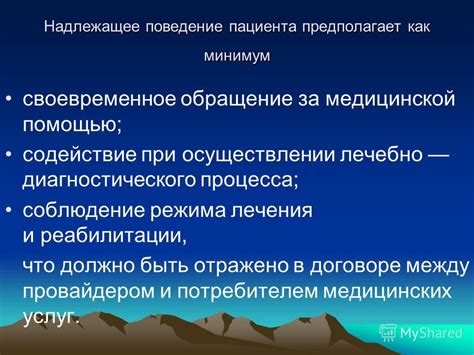 Надлежащее поведение пациента предполагает как минимум

• своевременное обращение за медицинской помощью;
• содействие при осуществлении лечебно — диагностического процесса;
• соблюдение режима лечения и реабилитации,

что должно быть отражено в договоре между провайдером и потребителем медицинских услуг.

MyShared